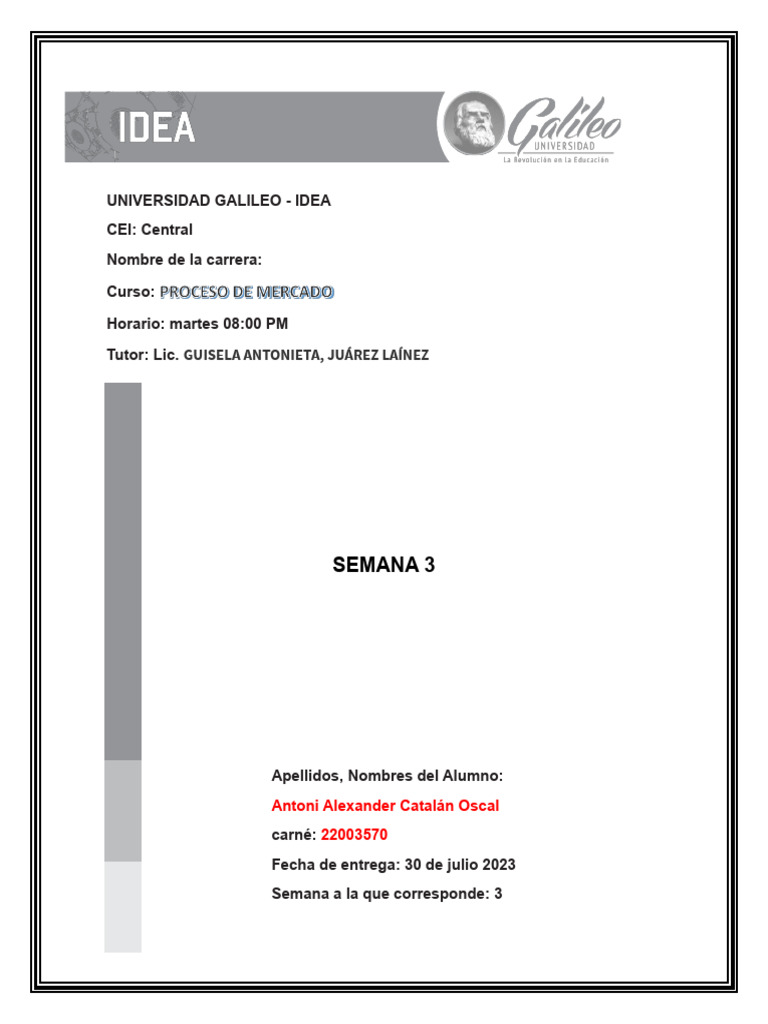 IDEA

Galileo
UNIVERSIDAD
La Revolución en la Educación

UNIVERSIDAD GALILEO - IDEA

CEI: Central

Nombre de la carrera:

Curso: PROCESO DE MERCADO

Horario: martes 08:00 PM

Tutor: Lic. GUISELA ANTONIETA, JUÁREZ LAÍNEZ

SEMANA 3

Apellidos, Nombres del Alumno:

Antoni Alexander Catalán Oscal

carné: 22003570

Fecha de entrega: 30 de julio 2023

Semana a la que corresponde: 3